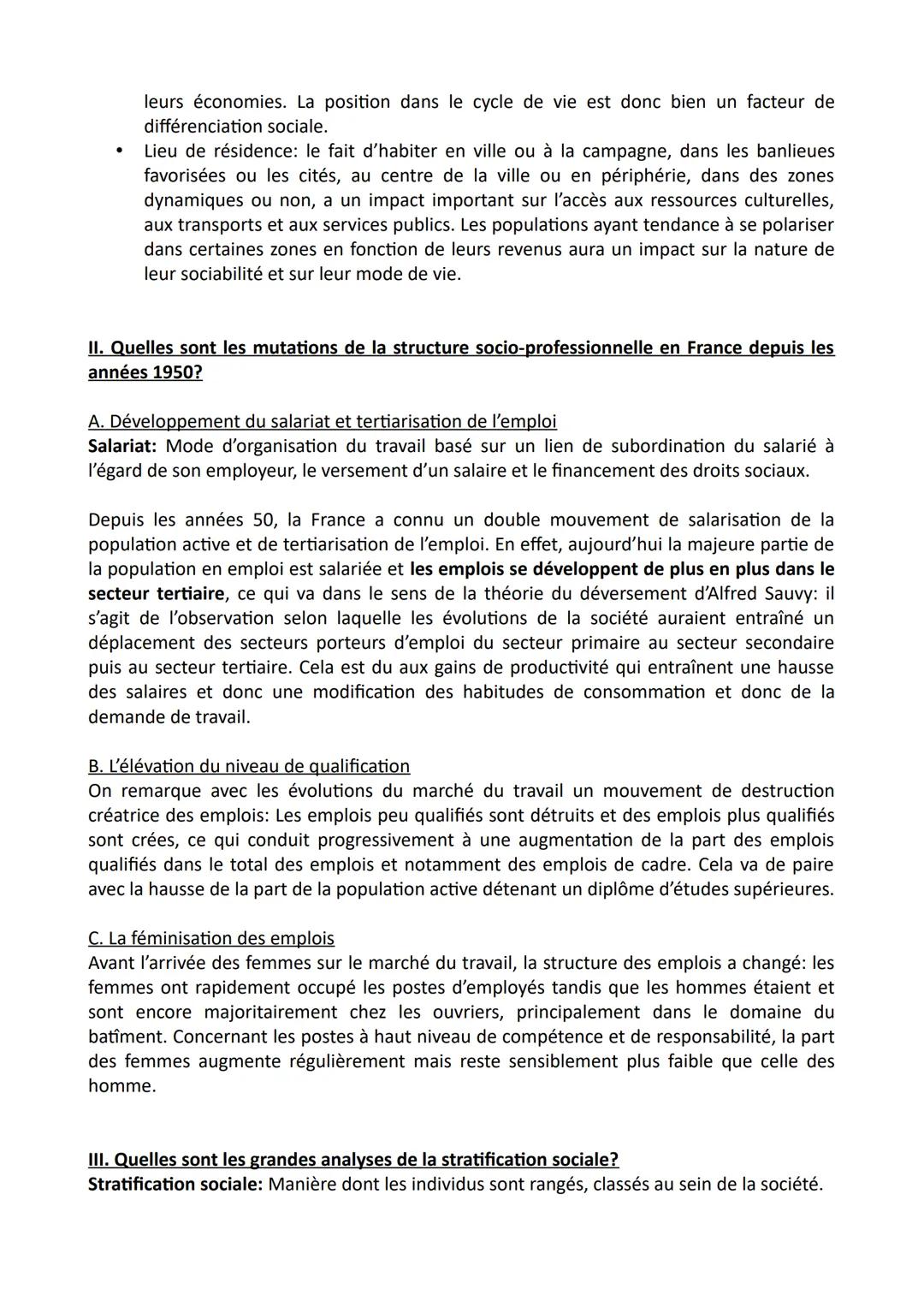 leurs économies. La position dans le cycle de vie est donc bien un facteur de différenciation sociale.

• Lieu de résidence: le fait d'habiter en ville ou à la campagne, dans les banlieues favorisées ou les cités, au centre de la ville ou en périphérie, dans des zones dynamiques ou non, a un impact important sur l'accès aux ressources culturelles, aux transports et aux services publics. Les populations ayant tendance à se polariser dans certaines zones en fonction de leurs revenus aura un impact sur la nature de leur sociabilité et sur leur mode de vie.

II. Quelles sont les mutations de la structure socio-professionnelle en France depuis les années 1950?

A. Développement du salariat et tertiarisation de l'emploi
Salariat: Mode d'organisation du travail basé sur un lien de subordination du salarié à l'égard de son employeur, le versement d'un salaire et le financement des droits sociaux.

Depuis les années 50, la France a connu un double mouvement de salarisation de la population active et de tertiarisation de l'emploi. En effet, aujourd'hui la majeure partie de la population en emploi est salariée et les emplois se développent de plus en plus dans le secteur tertiaire, ce qui va dans le sens de la théorie du déversement d'Alfred Sauvy: il s'agit de l'observation selon laquelle les évolutions de la société auraient entraîné un déplacement des secteurs porteurs d'emploi du secteur primaire au secteur secondaire puis au secteur tertiaire. Cela est du aux gains de productivité qui entraînent une hausse des salaires et donc une modification des habitudes de consommation et donc de la demande de travail.

B. L'élévation du niveau de qualification
On remarque avec les évolutions du marché du travail un mouvement de destruction créatrice des emplois: Les emplois peu qualifiés sont détruits et des emplois plus qualifiés sont crées, ce qui conduit progressivement à une augmentation de la part des emplois qualifiés dans le total des emplois et notamment des emplois de cadre. Cela va de paire avec la hausse de la part de la population active détenant un diplôme d'études supérieures.

C. La féminisation des emplois
Avant l'arrivée des femmes sur le marché du travail, la structure des emplois a changé: les femmes ont rapidement occupé les postes d'employés tandis que les hommes étaient et sont encore majoritairement chez les ouvriers, principalement dans le domaine du batîment. Concernant les postes à haut niveau de compétence et de responsabilité, la part des femmes augmente régulièrement mais reste sensiblement plus faible que celle des homme.

III. Quelles sont les grandes analyses de la stratification sociale?
Stratification sociale: Manière dont les individus sont rangés, classés au sein de la société.